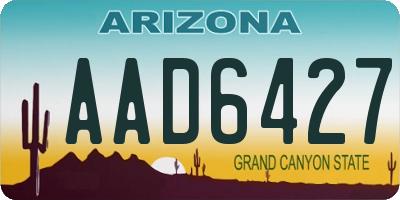 ARIZONA

AAD6427

GRAND CANYON STATE